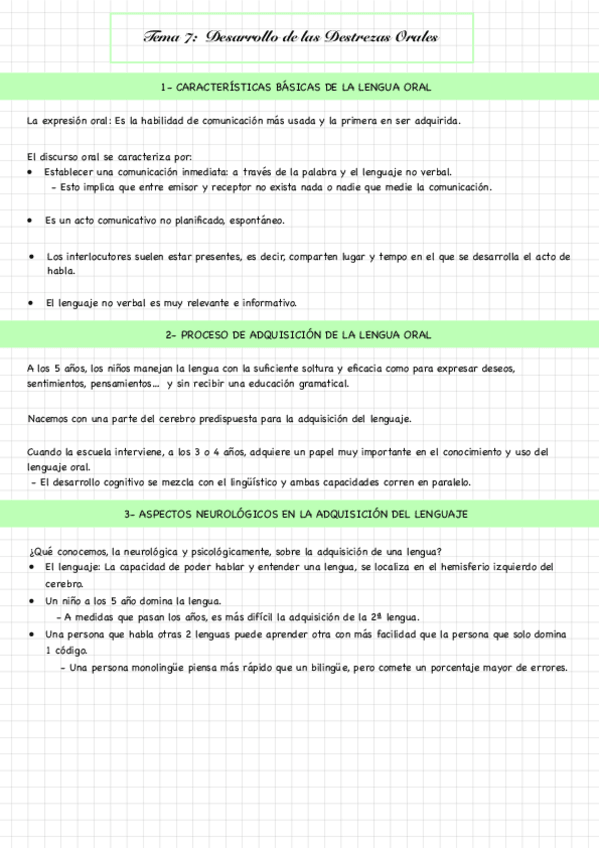 Tema 7: Desarrollo de las Destrezas Orales

1- CARACTERÍSTICAS BÁSICAS DE LA LENGUA ORAL

La expresión oral: Es la habilidad de comunicación más usada y la primera en ser adquirida.

El discurso oral se caracteriza por:
• Establecer una comunicación inmediata: a través de la palabra y el lenguaje no verbal.
- Esto implica que entre emisor y receptor no exista nada o nadie que medie la comunicación.

• Es un acto comunicativo no planificado, espontáneo.

• Los interlocutores suelen estar presentes, es decir, comparten lugar y tempo en el que se desarrolla el acto de habla.

• El lenguaje no verbal es muy relevante e informativo.

2- PROCESO DE ADQUISICIÓN DE LA LENGUA ORAL

A los 5 años, los niños manejan la lengua con la suficiente soltura y eficacia como para expresar deseos, sentimientos, pensamientos... y sin recibir una educación gramatical.

Nacemos con una parte del cerebro predispuesta para la adquisición del lenguaje.

Cuando la escuela interviene, a los 3 o 4 años, adquiere un papel muy importante en el conocimiento y uso del lenguaje oral.
- El desarrollo cognitivo se mezcla con el lingüístico y ambas capacidades corren en paralelo.

3- ASPECTOS NEUROLÓGICOS EN LA ADQUISICIÓN DEL LENGUAJE

¿Qué conocemos, la neurológica y psicológicamente, sobre la adquisición de una lengua?
• El lenguaje: La capacidad de poder hablar y entender una lengua, se localiza en el hemisferio izquierdo del cerebro.
• Un niño a los 5 año domina la lengua.
- A medidas que pasan los años, es más difícil la adquisición de la 2ª lengua.
• Una persona que habla otras 2 lenguas puede aprender otra con más facilidad que la persona que solo domina 1 código.
- Una persona monolingüe piensa más rápido que un bilingüe, pero comete un porcentaje mayor de errores.